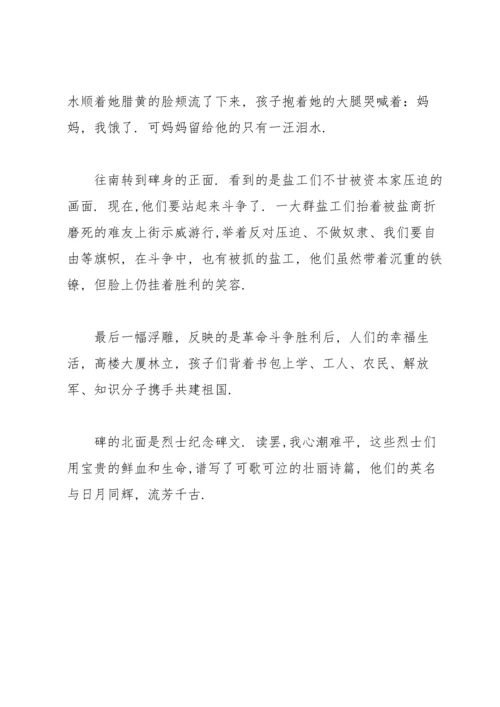 水顺着她腊黄的脸颊流了下来，孩子抱着她的大腿哭喊着：妈妈，我饿了．可妈妈留给他的只有一汪泪水．

往南转到碑身的正面．看到的是盐工们不甘被资本家压迫的画面．现在，他们要站起来斗争了．一大群盐工们抬着被盐商折磨死的难友上街示威游行，举着反对压迫、不做奴隶、我们要自由等旗帜，在斗争中，也有被抓的盐工，他们虽然带着沉重的铁镣，但脸上仍挂着胜利的笑容．

最后一幅浮雕，反映的是革命斗争胜利后，人们的幸福生活，高楼大厦林立，孩子们背着书包上学、工人、农民、解放军、知识分子携手共建祖国．

碑的北面是烈士纪念碑文．读罢，我心潮难平，这些烈士们用宝贵的鲜血和生命，谱写了可歌可泣的壮丽诗篇，他们的英名与日月同辉，流芳千古．